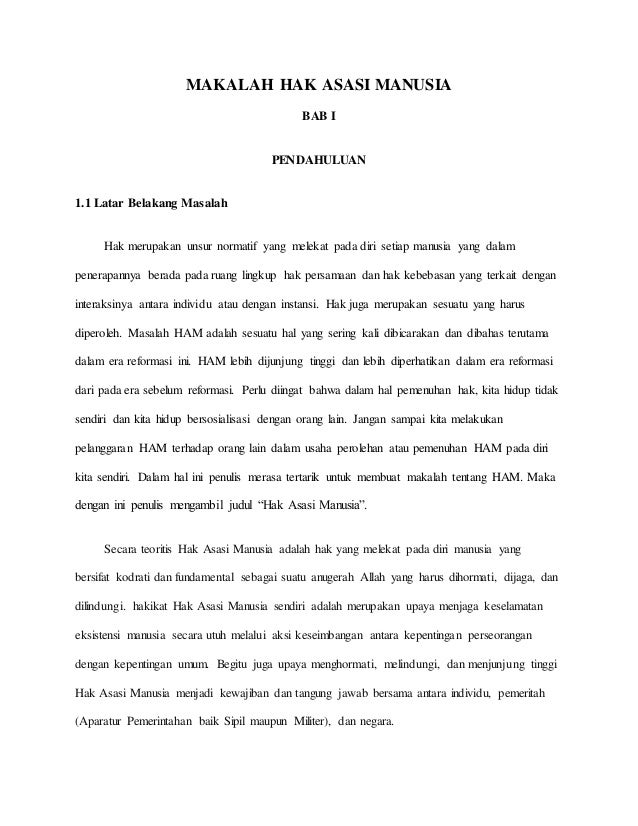 MAKALAH HAK ASASI MANUSIA

BAB I

PENDAHULUAN

1.1 Latar Belakang Masalah

Hak merupakan unsur normatif yang melekat pada diri setiap manusia yang dalam penerapannya berada pada ruang lingkup hak persamaan dan hak kebebasan yang terkait dengan interaksinya antara individu atau dengan instansi. Hak juga merupakan sesuatu yang harus diperoleh. Masalah HAM adalah sesuatu hal yang sering kali dibicarakan dan dibahas terutama dalam era reformasi ini. HAM lebih dijunjung tinggi dan lebih diperhatikan dalam era reformasi dari pada era sebelum reformasi. Perlu diingat bahwa dalam hal pemenuhan hak, kita hidup tidak sendiri dan kita hidup bersosialisasi dengan orang lain. Jangan sampai kita melakukan pelanggaran HAM terhadap orang lain dalam usaha perolehan atau pemenuhan HAM pada diri kita sendiri. Dalam hal ini penulis merasa tertarik untuk membuat makalah tentang HAM. Maka dengan ini penulis mengambil judul “Hak Asasi Manusia”.

Secara teoritis Hak Asasi Manusia adalah hak yang melekat pada diri manusia yang bersifat kodrati dan fundamental sebagai suatu anugerah Allah yang harus dihormati, dijaga, dan dilindungi. hakikat Hak Asasi Manusia sendiri adalah merupakan upaya menjaga keselamatan eksistensi manusia secara utuh melalui aksi keseimbangan antara kepentingan perseorangan dengan kepentingan umum. Begitu juga upaya menghormati, melindungi, dan menjunjung tinggi Hak Asasi Manusia menjadi kewajiban dan tangung jawab bersama antara individu, pemeritah (Aparatur Pemerintahan baik Sipil maupun Militer), dan negara.